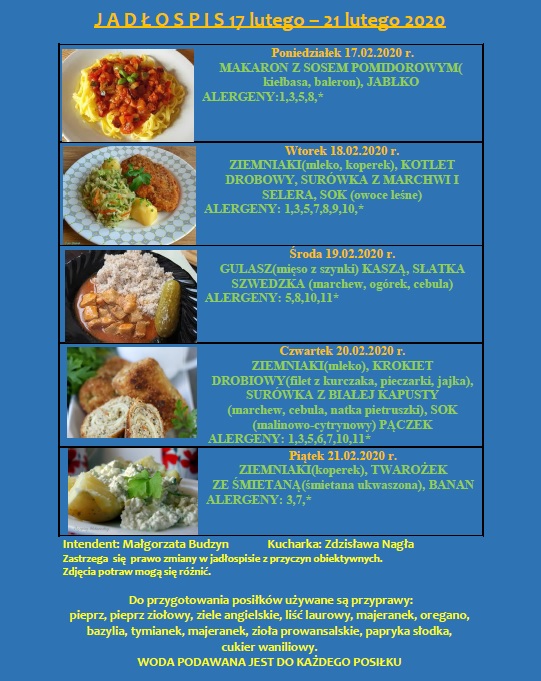 J A D Ł O S P I S 17 lutego – 21 lutego 2020

Poniedziałek 17.02.2020 r.
MAKARON Z SOSEM POMIDOROWYM( kiełbasa, baleron), JABŁKO
ALERGENY:1,3,5,8,*

Wtorek 18.02.2020 r.
ZIEMNIAKI(mleko, koperek), KOTLET DROBOWY, SURÓWKA Z MARCHWI I SELERA, SOK (owoce leśne)
ALERGENY: 1,3,5,7,8,9,10,*

Środa 19.02.2020 r.
GULASZ(mięso z szynki) KASZĄ, SŁATKA SZWEDZKA (marchew, ogórek, cebula)
ALERGENY: 5,8,10,11*

Czwartek 20.02.2020 r.
ZIEMNIAKI(mleko), KROKIET DROBIOWY(filet z kurczaka, pieczarki, jajka), SURÓWKA Z BIAŁEJ KAPUSTY (marchew, cebula, natka pietruszki), SOK (malinowo-cytrynowy) PĄCZEK
ALERGENY: 1,3,5,6,7,10,11*

Piątek 21.02.2020 r.
ZIEMNIAKI(koperek), TWAROŻEK ZE ŚMIETANĄ(śmietana ukwaszona), BANAN
ALERGENY: 3,7,*

Intendent: Małgorzata Budzyn Kucharka: Zdzisława Nagła
Zastrzega się prawo zmiany w jadłospisie z przyczyn obiektywnych.
Zdjęcia potraw mogą się różnić.

Do przygotowania posiłków używane są przyprawy:
pieprz, pieprz ziołowy, ziele angielskie, liść laurowy, majeranek, oregano, bazylia, tymianek, majeranek, zioła prowansalskie, papryka słodka, cukier waniliowy.
WODA PODAWANA JEST DO KAŻDEGO POSIŁKU